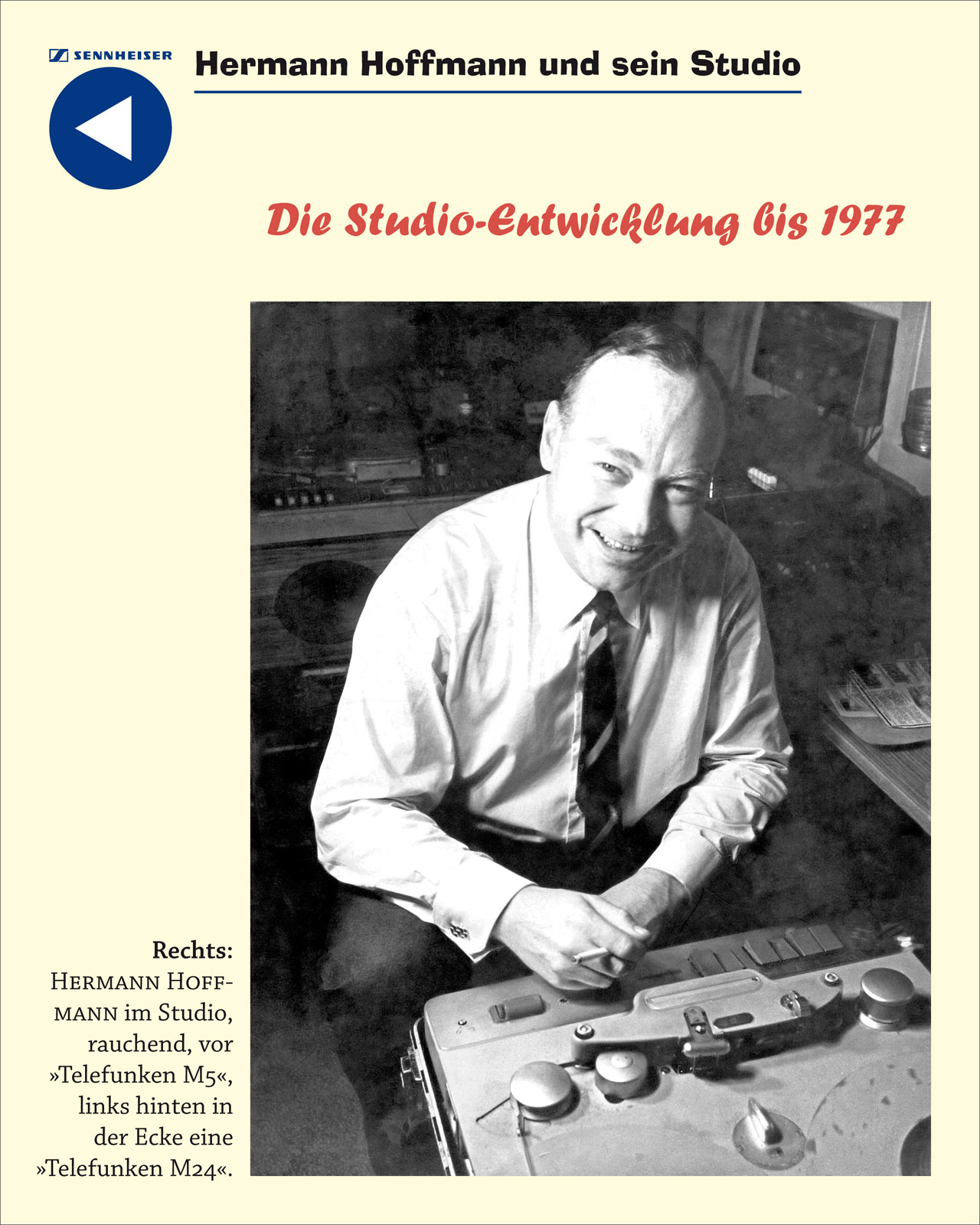 SENNHEISER

Hermann Hoffmann und sein Studio

Die Studio-Entwicklung bis 1977

Rechts:
HERMANN HOFFMANN im Studio, rauchend, vor »Telefunken M5«, links hinten in der Ecke eine »Telefunken M24«.